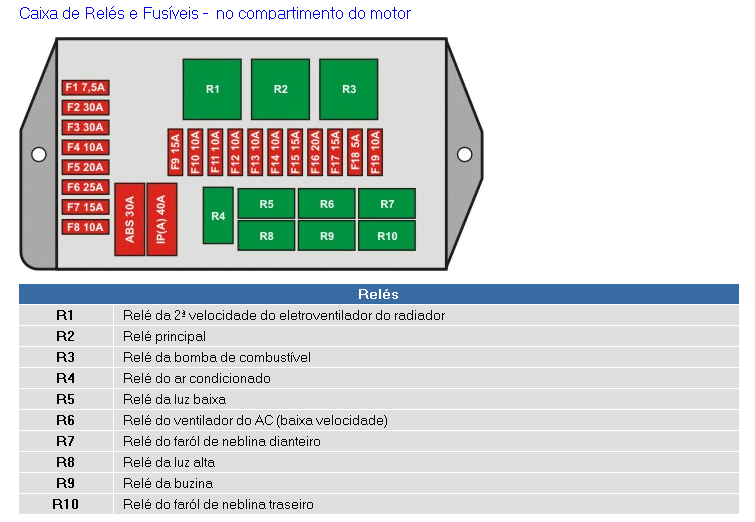 Caixa de Relés e Fusíveis - no compartimento do motor

F1 7,5A
F2 30A
F3 30A
F4 10A
F5 20A
F6 25A
F7 15A
F8 10A

R1
R2
R3

F9 15A
F10 10A
F11 10A
F12 10A
F13 10A
F14 10A
F15 15A
F16 20A
F17 15A
F18 5A
F19 10A

ABS 30A
IP(A) 40A

R4
R5
R6
R7
R8
R9
R10

| Relés | |
|---|---|
| R1 | Relé da 2ª velocidade do eletroventilador do radiador |
| R2 | Relé principal |
| R3 | Relé da bomba de combustível |
| R4 | Relé do ar condicionado |
| R5 | Relé da luz baixa |
| R6 | Relé do ventilador do AC (baixa velocidade) |
| R7 | Relé do faról de neblina dianteiro |
| R8 | Relé da luz alta |
| R9 | Relé da buzina |
| R10 | Relé do faról de neblina traseiro |